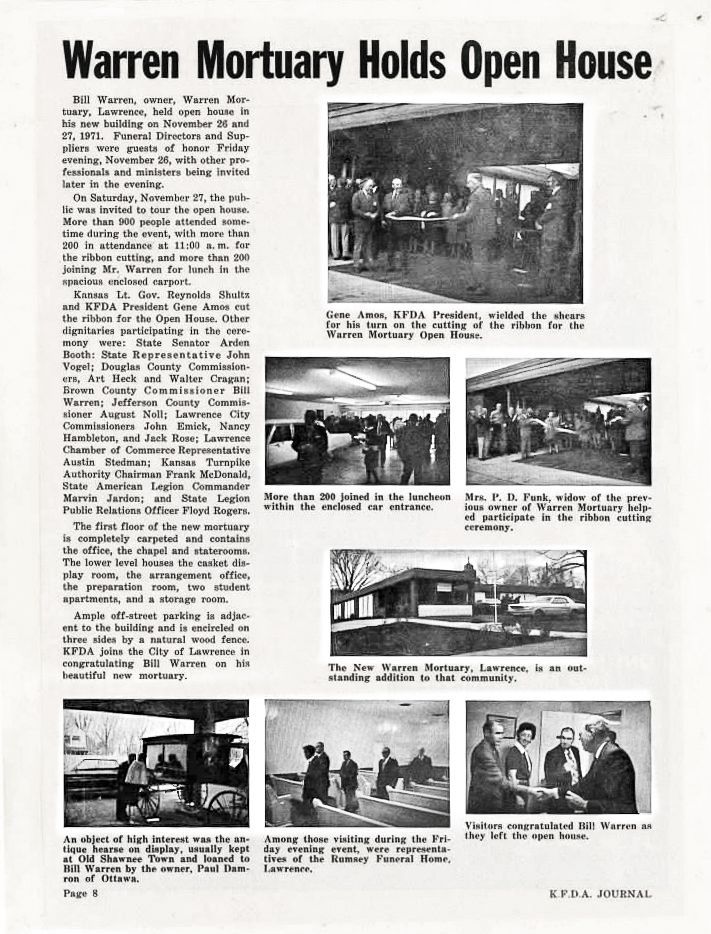 Warren Mortuary Holds Open House

Bill Warren, owner, Warren Mortuary, Lawrence, held open house in his new building on November 26 and 27, 1971. Funeral Directors and Suppliers were guests of honor Friday evening, November 26, with other professionals and ministers being invited later in the evening.

On Saturday, November 27, the public was invited to tour the open house. More than 900 people attended sometime during the event, with more than 200 in attendance at 11:00 a.m. for the ribbon cutting, and more than 200 joining Mr. Warren for lunch in the spacious enclosed carport.

Kansas Lt. Gov. Reynolds Shultz and KFDA President Gene Amos cut the ribbon for the Open House. Other dignitaries participating in the ceremony were: State Senator Arden Booth: State Representative John Vogel; Douglas County Commissioners, Art Heck and Walter Cragan; Brown County Commissioner Bill Warren; Jefferson County Commissioner August Noll; Lawrence City Commissioners John Emick, Nancy Hambleton, and Jack Rose; Lawrence Chamber of Commerce Representative Austin Stedman; Kansas Turnpike Authority Chairman Frank McDonald, State American Legion Commander Marvin Jardon; and State Legion Public Relations Officer Floyd Rogers.

The first floor of the new mortuary is completely carpeted and contains the office, the chapel and staterooms. The lower level houses the casket display room, the arrangement office, the preparation room, two student apartments, and a storage room.

Ample off-street parking is adjacent to the building and is encircled on three sides by a natural wood fence. KFDA joins the City of Lawrence in congratulating Bill Warren on his beautiful new mortuary.

Gene Amos, KFDA President, wielded the shears for his turn on the cutting of the ribbon for the Warren Mortuary Open House.

More than 200 joined in the luncheon within the enclosed car entrance.

Mrs. P. D. Funk, widow of the previous owner of Warren Mortuary helped participate in the ribbon cutting ceremony.

The New Warren Mortuary, Lawrence, is an outstanding addition to that community.

An object of high interest was the antique hearse on display, usually kept at Old Shawnee Town and loaned to Bill Warren by the owner, Paul Damron of Ottawa.

Among those visiting during the Friday evening event, were representatives of the Rumsey Funeral Home, Lawrence.

Visitors congratulated Bill Warren as they left the open house.

Page 8

K.F.D.A. JOURNAL